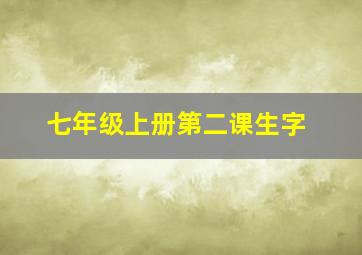 七年级上册第二课生字